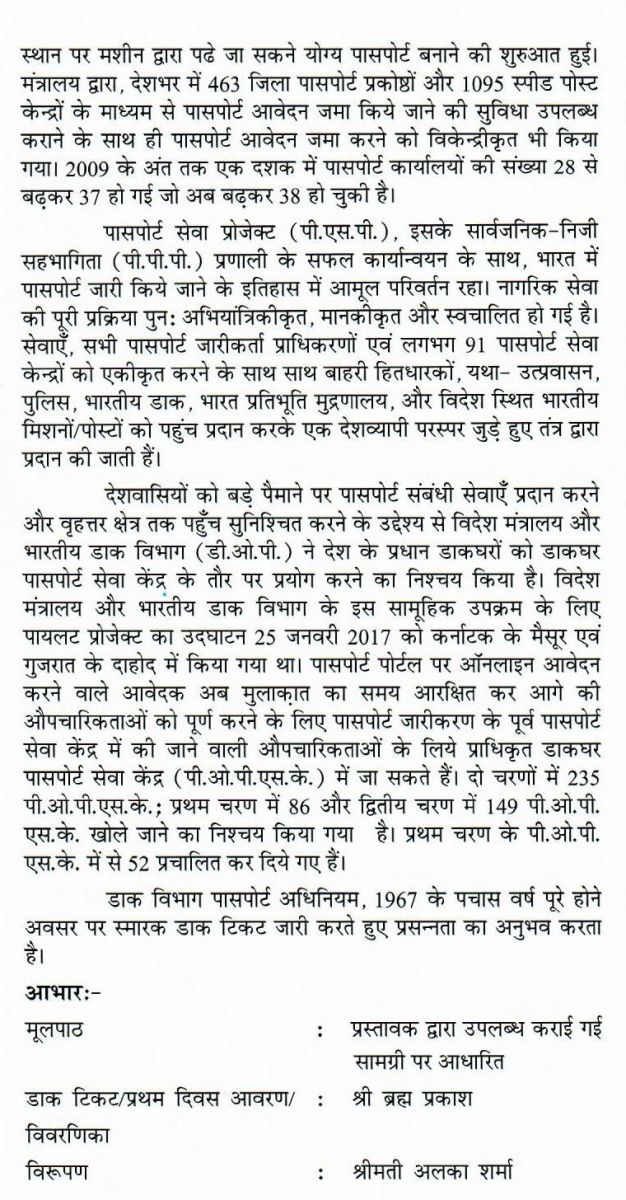 स्थान पर मशीन द्वारा पढे जा सकने योग्य पासपोर्ट बनाने की शुरुआत हुई। मंत्रालय द्वारा, देशभर में 463 जिला पासपोर्ट प्रकोष्ठों और 1095 स्पीड पोस्ट केन्द्रों के माध्यम से पासपोर्ट आवेदन जमा किये जाने की सुविधा उपलब्ध कराने के साथ ही पासपोर्ट आवेदन जमा करने को विकेन्द्रीकृत भी किया गया। 2009 के अंत तक एक दशक में पासपोर्ट कार्यालयों की संख्या 28 से बढ़कर 37 हो गई जो अब बढ़कर 38 हो चुकी है।

पासपोर्ट सेवा प्रोजेक्ट (पी.एस.पी.), इसके सार्वजनिक-निजी सहभागिता (पी.पी.पी.) प्रणाली के सफल कार्यान्वयन के साथ, भारत में पासपोर्ट जारी किये जाने के इतिहास में आमूल परिवर्तन रहा। नागरिक सेवा की पूरी प्रक्रिया पुन: अभियांत्रिकीकृत, मानकीकृत और स्वचालित हो गई है। सेवाएँ, सभी पासपोर्ट जारीकर्ता प्राधिकरणों एवं लगभग 91 पासपोर्ट सेवा केन्द्रों को एकीकृत करने के साथ साथ बाहरी हितधारकों, यथा- उत्प्रवासन, पुलिस, भारतीय डाक, भारत प्रतिभूति मुद्रणालय, और विदेश स्थित भारतीय मिशनों/पोस्टों को पहुंच प्रदान करके एक देशव्यापी परस्पर जुड़े हुए तंत्र द्वारा प्रदान की जाती हैं।

देशवासियों को बड़े पैमाने पर पासपोर्ट संबंधी सेवाएँ प्रदान करने और वृहत्तर क्षेत्र तक पहुँच सुनिश्चित करने के उद्देश्य से विदेश मंत्रालय और भारतीय डाक विभाग (डी.ओ.पी.) ने देश के प्रधान डाकघरों को डाकघर पासपोर्ट सेवा केंद्र के तौर पर प्रयोग करने का निश्चय किया है। विदेश मंत्रालय और भारतीय डाक विभाग के इस सामूहिक उपक्रम के लिए पायलट प्रोजेक्ट का उदघाटन 25 जनवरी 2017 को कर्नाटक के मैसूर एवं गुजरात के दाहोद में किया गया था। पासपोर्ट पोर्टल पर ऑनलाइन आवेदन करने वाले आवेदक अब मुलाक़ात का समय आरक्षित कर आगे की औपचारिकताओं को पूर्ण करने के लिए पासपोर्ट जारीकरण के पूर्व पासपोर्ट सेवा केंद्र में की जाने वाली औपचारिकताओं के लिये प्राधिकृत डाकघर पासपोर्ट सेवा केंद्र (पी.ओ.पी.एस.के.) में जा सकते हैं। दो चरणों में 235 पी.ओ.पी.एस.के.; प्रथम चरण में 86 और द्वितीय चरण में 149 पी.ओ.पी. एस.के. खोले जाने का निश्चय किया गया है। प्रथम चरण के पी.ओ.पी. एस.के. में से 52 प्रचालित कर दिये गए हैं।

डाक विभाग पासपोर्ट अधिनियम, 1967 के पचास वर्ष पूरे होने अवसर पर स्मारक डाक टिकट जारी करते हुए प्रसन्नता का अनुभव करता है।

आभार:-

मूलपाठ : प्रस्तावक द्वारा उपलब्ध कराई गई सामग्री पर आधारित

डाक टिकट/प्रथम दिवस आवरण/ विवरणिका : श्री ब्रह्म प्रकाश

विरूपण : श्रीमती अलका शर्मा